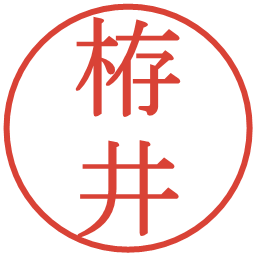 栫井